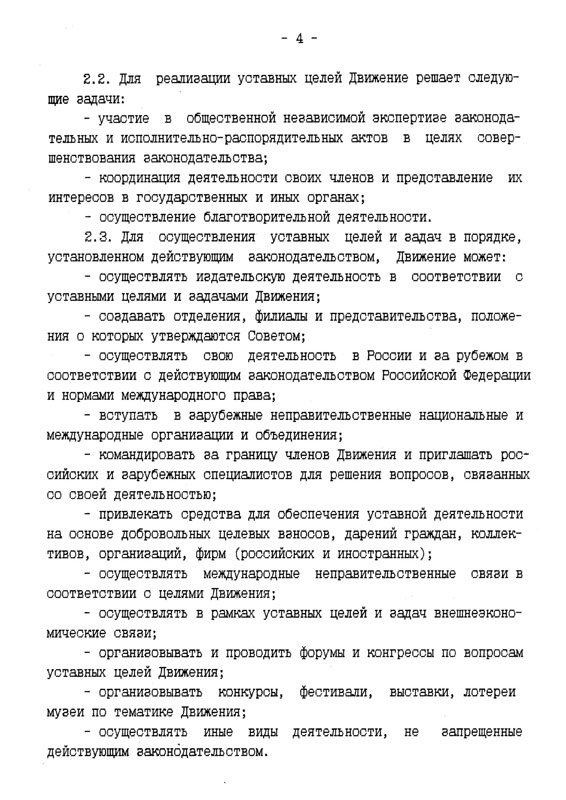 - 4 -

2.2. Для реализации уставных целей Движение решает следующие задачи:

- участие в общественной независимой экспертизе законодательных и исполнительно-распорядительных актов в целях совершенствования законодательства;

- координация деятельности своих членов и представление их интересов в государственных и иных органах;

- осуществление благотворительной деятельности.

2.3. Для осуществления уставных целей и задач в порядке, установленном действующим законодательством, Движение может:

- осуществлять издательскую деятельность в соответствии с уставными целями и задачами Движения;

- создавать отделения, филиалы и представительства, положения о которых утверждаются Советом;

- осуществлять свою деятельность в России и за рубежом в соответствии с действующим законодательством Российской Федерации и нормами международного права;

- вступать в зарубежные неправительственные национальные и международные организации и объединения;

- командировать за границу членов Движения и приглашать российских и зарубежных специалистов для решения вопросов, связанных со своей деятельностью;

- привлекать средства для обеспечения уставной деятельности на основе добровольных целевых взносов, дарений граждан, коллективов, организаций, фирм (российских и иностранных);

- осуществлять международные неправительственные связи в соответствии с целями Движения;

- осуществлять в рамках уставных целей и задач внешнеэкономические связи;

- организовывать и проводить форумы и конгрессы по вопросам уставных целей Движения;

- организовывать конкурсы, фестивали, выставки, лотереи музеи по тематике Движения;

- осуществлять иные виды деятельности, не запрещенные действующим законодательством.